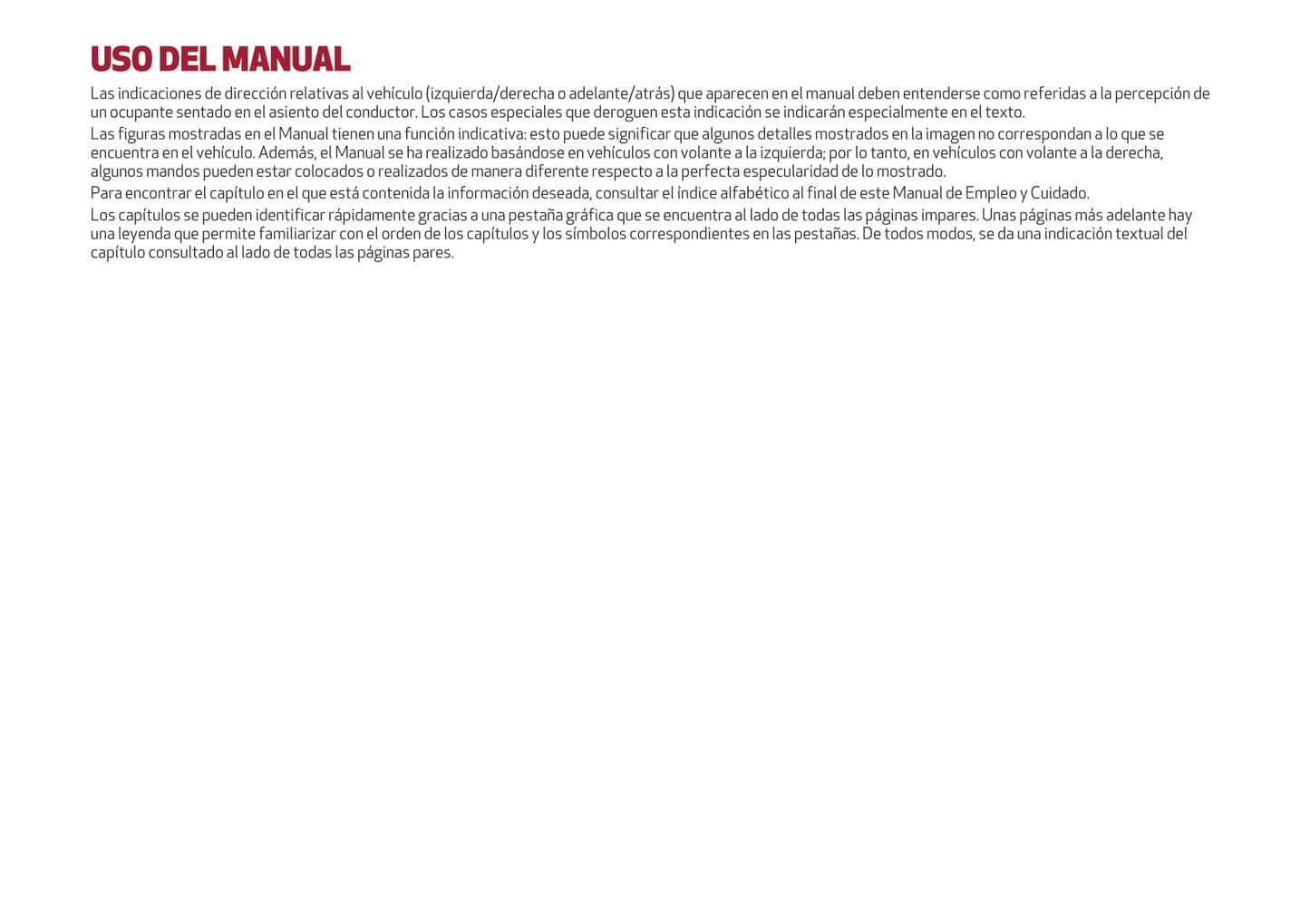 USO DEL MANUAL

Las indicaciones de dirección relativas al vehículo (izquierda/derecha o adelante/atrás) que aparecen en el manual deben entenderse como referidas a la percepción de un ocupante sentado en el asiento del conductor. Los casos especiales que deroguen esta indicación se indicarán especialmente en el texto.

Las figuras mostradas en el Manual tienen una función indicativa: esto puede significar que algunos detalles mostrados en la imagen no correspondan a lo que se encuentra en el vehículo. Además, el Manual se ha realizado basándose en vehículos con volante a la izquierda; por lo tanto, en vehículos con volante a la derecha, algunos mandos pueden estar colocados o realizados de manera diferente respecto a la perfecta especularidad de lo mostrado.

Para encontrar el capítulo en el que está contenida la información deseada, consultar el índice alfabético al final de este Manual de Empleo y Cuidado.

Los capítulos se pueden identificar rápidamente gracias a una pestaña gráfica que se encuentra al lado de todas las páginas impares. Unas páginas más adelante hay una leyenda que permite familiarizar con el orden de los capítulos y los símbolos correspondientes en las pestañas. De todos modos, se da una indicación textual del capítulo consultado al lado de todas las páginas pares.